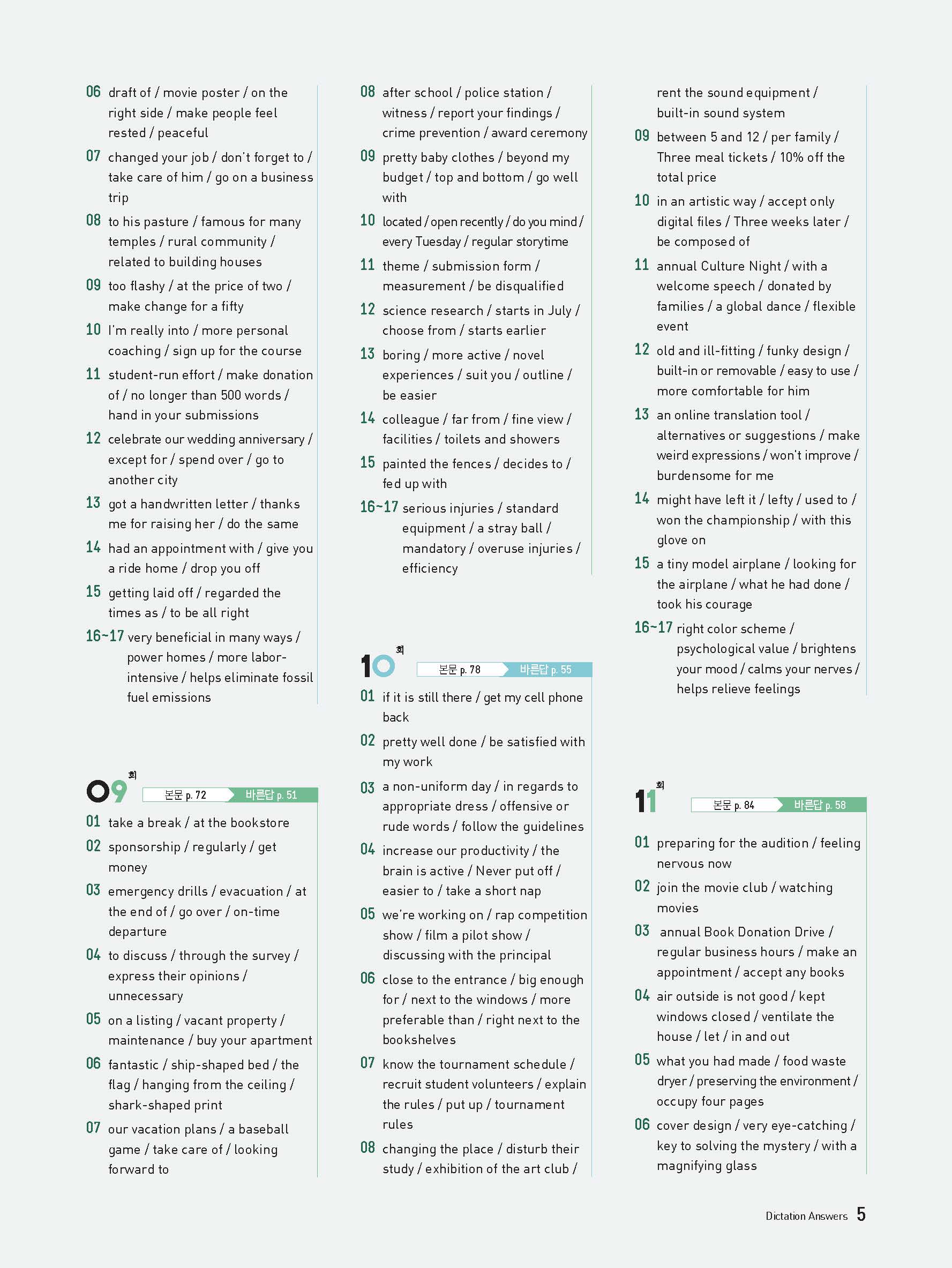 06 draft of / movie poster / on the right side / make people feel rested / peaceful

07 changed your job / don't forget to / take care of him / go on a business trip

08 to his pasture / famous for many temples / rural community / related to building houses

09 too flashy / at the price of two / make change for a fifty

10 I'm really into / more personal coaching / sign up for the course

11 student-run effort / make donation of / no longer than 500 words / hand in your submissions

12 celebrate our wedding anniversary / except for / spend over / go to another city

13 got a handwritten letter / thanks me for raising her / do the same

14 had an appointment with / give you a ride home / drop you off

15 getting laid off / regarded the times as / to be all right

16~17 very beneficial in many ways / power homes / more labor-intensive / helps eliminate fossil fuel emissions

09 회 본문 p. 72 바른답 p. 51

01 take a break / at the bookstore

02 sponsorship / regularly / get money

03 emergency drills / evacuation / at the end of / go over / on-time departure

04 to discuss / through the survey / express their opinions / unnecessary

05 on a listing / vacant property / maintenance / buy your apartment

06 fantastic / ship-shaped bed / the flag / hanging from the ceiling / shark-shaped print

07 our vacation plans / a baseball game / take care of / looking forward to

08 after school / police station / witness / report your findings / crime prevention / award ceremony

09 pretty baby clothes / beyond my budget / top and bottom / go well with

10 located / open recently / do you mind / every Tuesday / regular storytime

11 theme / submission form / measurement / be disqualified

12 science research / starts in July / choose from / starts earlier

13 boring / more active / novel experiences / suit you / outline / be easier

14 colleague / far from / fine view / facilities / toilets and showers

15 painted the fences / decides to / fed up with

16~17 serious injuries / standard equipment / a stray ball / mandatory / overuse injuries / efficiency

10 회 본문 p. 78 바른답 p. 55

01 if it is still there / get my cell phone back

02 pretty well done / be satisfied with my work

03 a non-uniform day / in regards to appropriate dress / offensive or rude words / follow the guidelines

04 increase our productivity / the brain is active / Never put off / easier to / take a short nap

05 we're working on / rap competition show / film a pilot show / discussing with the principal

06 close to the entrance / big enough for / next to the windows / more preferable than / right next to the bookshelves

07 know the tournament schedule / recruit student volunteers / explain the rules / put up / tournament rules

08 changing the place / disturb their study / exhibition of the art club / rent the sound equipment / built-in sound system

09 between 5 and 12 / per family / Three meal tickets / 10% off the total price

10 in an artistic way / accept only digital files / Three weeks later / be composed of

11 annual Culture Night / with a welcome speech / donated by families / a global dance / flexible event

12 old and ill-fitting / funky design / built-in or removable / easy to use / more comfortable for him

13 an online translation tool / alternatives or suggestions / make weird expressions / won't improve / burdensome for me

14 might have left it / lefty / used to / won the championship / with this glove on

15 a tiny model airplane / looking for the airplane / what he had done / took his courage

16~17 right color scheme / psychological value / brightens your mood / calms your nerves / helps relieve feelings

11 회 본문 p. 84 바른답 p. 58

01 preparing for the audition / feeling nervous now

02 join the movie club / watching movies

03 annual Book Donation Drive / regular business hours / make an appointment / accept any books

04 air outside is not good / kept windows closed / ventilate the house / let / in and out

05 what you had made / food waste dryer / preserving the environment / occupy four pages

06 cover design / very eye-catching / key to solving the mystery / with a magnifying glass

Dictation Answers 5